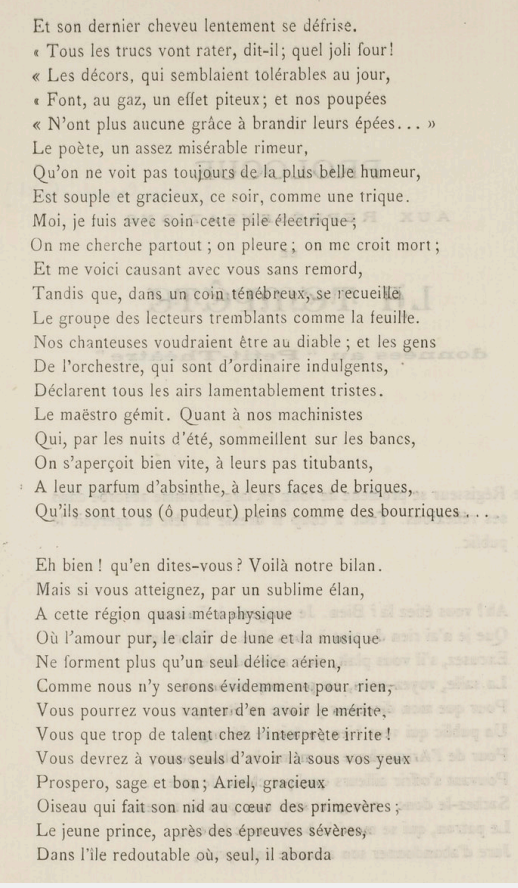 Et son dernier cheveu lentement se défrise.
« Tous les trucs vont rater, dit-il; quel joli four!
« Les décors, qui semblaient tolérables au jour,
« Font, au gaz, un effet piteux; et nos poupées
« N'ont plus aucune grâce à brandir leurs épées... »
Le poète, un assez misérable rimeur,
Qu'on ne voit pas toujours de la plus belle humeur,
Est souple et gracieux, ce soir, comme une trique.
Moi, je fuis avec soin cette pile électrique;
On me cherche partout; on pleure; on me croit mort;
Et me voici causant avec vous sans remord,
Tandis que, dans un coin ténébreux, se recueille
Le groupe des lecteurs tremblants comme la feuille.
Nos chanteuses voudraient être au diable; et les gens
De l'orchestre, qui sont d'ordinaire indulgents,
Déclarent tous les airs lamentablement tristes.
Le maëstro gémit. Quant à nos machinistes
Qui, par les nuits d'été, sommeillent sur les bancs,
On s'aperçoit bien vite, à leurs pas titubants,
A leur parfum d'absinthe, à leurs faces de briques,
Qu'ils sont tous (ô pudeur) pleins comme des bourriques...

Eh bien! qu'en dites-vous? Voilà notre bilan.
Mais si vous atteignez, par un sublime élan,
A cette région quasi métaphysique
Où l'amour pur, le clair de lune et la musique
Ne forment plus qu'un seul délice aérien,
Comme nous n'y serons évidemment pour rien,
Vous pourrez vous vanter d'en avoir le mérite,
Vous que trop de talent chez l'interprète irrite!
Vous devrez à vous seuls d'avoir là sous vos yeux
Prospero, sage et bon; Ariel, gracieux
Oiseau qui fait son nid au cœur des primevères;
Le jeune prince, après des épreuves sévères,
Dans l'île redoutable où, seul, il aborda